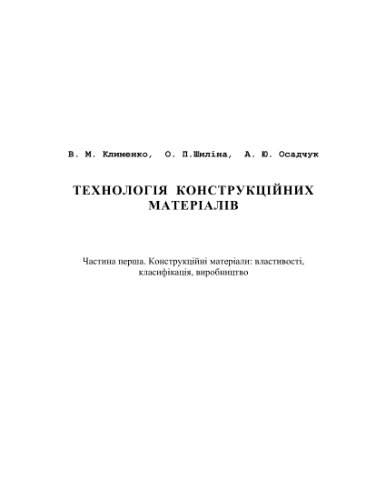 В. М. Клименко, О. П.Шиліна, А. Ю. Осадчук

ТЕХНОЛОГІЯ КОНСТРУКЦІЙНИХ МАТЕРІАЛІВ

Частина перша. Конструкційні матеріали: властивості, класифікація, виробництво